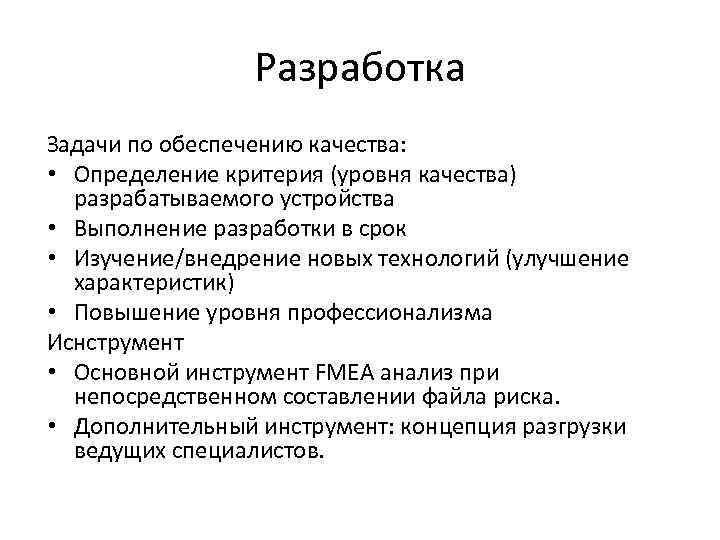 Разработка

Задачи по обеспечению качества:
• Определение критерия (уровня качества) разрабатываемого устройства
• Выполнение разработки в срок
• Изучение/внедрение новых технологий (улучшение характеристик)
• Повышение уровня профессионализма
Иснструмент
• Основной инструмент FMEA анализ при непосредственном составлении файла риска.
• Дополнительный инструмент: концепция разгрузки ведущих специалистов.